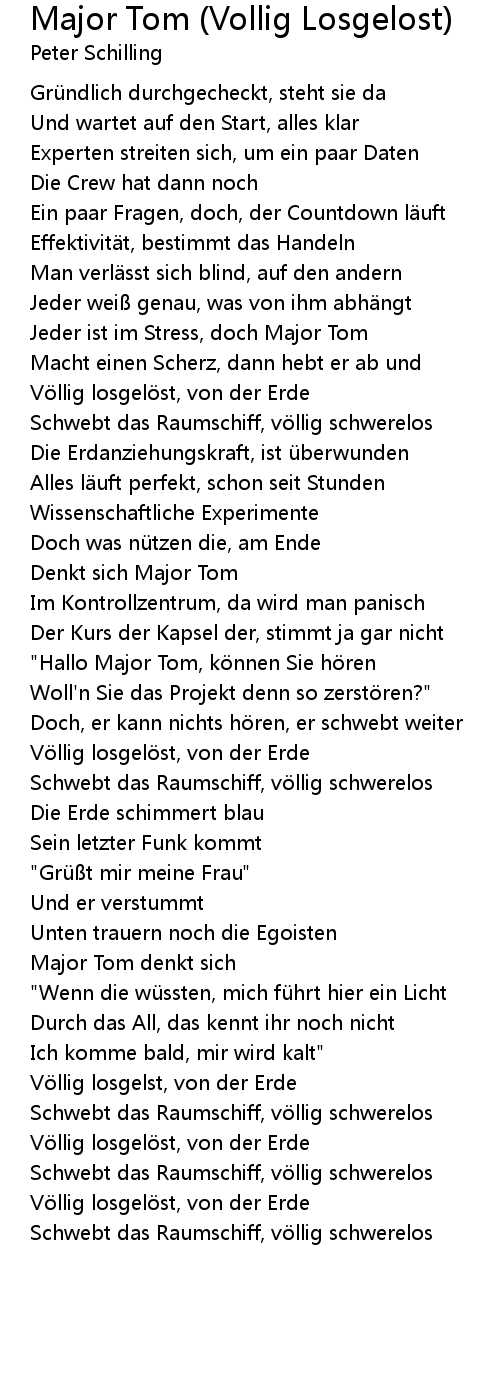 Major Tom (Vollig Losgelost)
Peter Schilling

Gründlich durchgecheckt, steht sie da
Und wartet auf den Start, alles klar
Experten streiten sich, um ein paar Daten
Die Crew hat dann noch
Ein paar Fragen, doch, der Countdown läuft
Effektivität, bestimmt das Handeln
Man verlässt sich blind, auf den andern
Jeder weiß genau, was von ihm abhängt
Jeder ist im Stress, doch Major Tom
Macht einen Scherz, dann hebt er ab und
Völlig losgelöst, von der Erde
Schwebt das Raumschiff, völlig schwerelos
Die Erdanziehungskraft, ist überwunden
Alles läuft perfekt, schon seit Stunden
Wissenschaftliche Experimente
Doch was nützen die, am Ende
Denkt sich Major Tom
Im Kontrollzentrum, da wird man panisch
Der Kurs der Kapsel der, stimmt ja gar nicht
"Hallo Major Tom, können Sie hören
Woll'n Sie das Projekt denn so zerstören?"
Doch, er kann nichts hören, er schwebt weiter
Völlig losgelöst, von der Erde
Schwebt das Raumschiff, völlig schwerelos
Die Erde schimmert blau
Sein letzter Funk kommt
"Grüßt mir meine Frau"
Und er verstummt
Unten trauern noch die Egoisten
Major Tom denkt sich
"Wenn die wüssten, mich führt hier ein Licht
Durch das All, das kennt ihr noch nicht
Ich komme bald, mir wird kalt"
Völlig losgelst, von der Erde
Schwebt das Raumschiff, völlig schwerelos
Völlig losgelöst, von der Erde
Schwebt das Raumschiff, völlig schwerelos
Völlig losgelöst, von der Erde
Schwebt das Raumschiff, völlig schwerelos